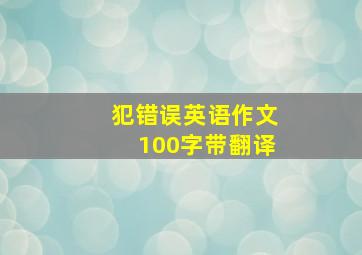 犯错误英语作文
100字带翻译